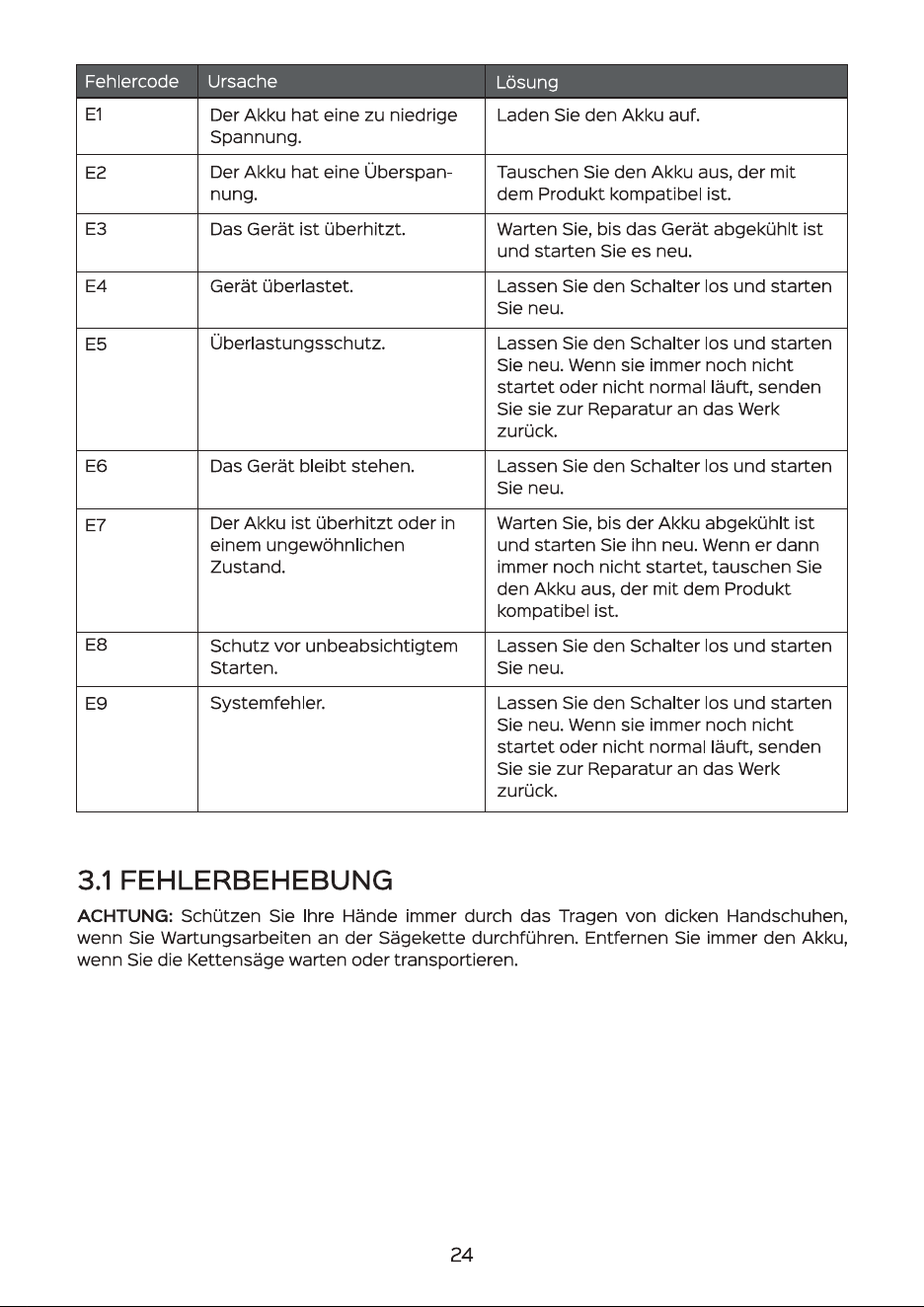 | Fehlercode | Ursache | Lösung |
|---|---|---|
| E1 | Der Akku hat eine zu niedrige Spannung. | Laden Sie den Akku auf. |
| E2 | Der Akku hat eine Überspannung. | Tauschen Sie den Akku aus, der mit dem Produkt kompatibel ist. |
| E3 | Das Gerät ist überhitzt. | Warten Sie, bis das Gerät abgekühlt ist und starten Sie es neu. |
| E4 | Gerät überlastet. | Lassen Sie den Schalter los und starten Sie neu. |
| E5 | Überlastungsschutz. | Lassen Sie den Schalter los und starten Sie neu. Wenn sie immer noch nicht startet oder nicht normal läuft, senden Sie sie zur Reparatur an das Werk zurück. |
| E6 | Das Gerät bleibt stehen. | Lassen Sie den Schalter los und starten Sie neu. |
| E7 | Der Akku ist überhitzt oder in einem ungewöhnlichen Zustand. | Warten Sie, bis der Akku abgekühlt ist und starten Sie ihn neu. Wenn er dann immer noch nicht startet, tauschen Sie den Akku aus, der mit dem Produkt kompatibel ist. |
| E8 | Schutz vor unbeabsichtigtem Starten. | Lassen Sie den Schalter los und starten Sie neu. |
| E9 | Systemfehler. | Lassen Sie den Schalter los und starten Sie neu. Wenn sie immer noch nicht startet oder nicht normal läuft, senden Sie sie zur Reparatur an das Werk zurück. |

3.1 FEHLERBEHEBUNG

ACHTUNG: Schützen Sie Ihre Hände immer durch das Tragen von dicken Handschuhen, wenn Sie Wartungsarbeiten an der Sägekette durchführen. Entfernen Sie immer den Akku, wenn Sie die Kettensäge warten oder transportieren.

24